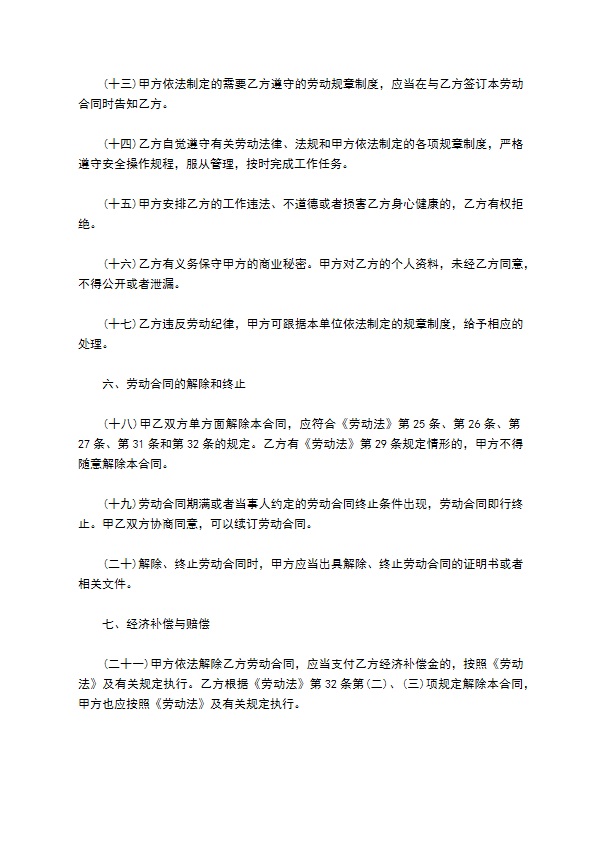 (十三)甲方依法制定的需要乙方遵守的劳动规章制度，应当在与乙方签订本劳动合同时告知乙方。

(十四)乙方自觉遵守有关劳动法律、法规和甲方依法制定的各项规章制度，严格遵守安全操作规程，服从管理，按时完成工作任务。

(十五)甲方安排乙方的工作违法、不道德或者损害乙方身心健康的，乙方有权拒绝。

(十六)乙方有义务保守甲方的商业秘密。甲方对乙方的个人资料，未经乙方同意，不得公开或者泄漏。

(十七)乙方违反劳动纪律，甲方可跟据本单位依法制定的规章制度，给予相应的处理。

六、劳动合同的解除和终止

(十八)甲乙双方单方面解除本合同，应符合《劳动法》第25条、第26条、第27条、第31条和第32条的规定。乙方有《劳动法》第29条规定情形的，甲方不得随意解除本合同。

(十九)劳动合同期满或者当事人约定的劳动合同终止条件出现，劳动合同即行终止。甲乙双方协商同意，可以续订劳动合同。

(二十)解除、终止劳动合同时，甲方应当出具解除、终止劳动合同的证明书或者相关文件。

七、经济补偿与赔偿

(二十一)甲方依法解除乙方劳动合同，应当支付乙方经济补偿金的，按照《劳动法》及有关规定执行。乙方根据《劳动法》第32条第(二)、(三)项规定解除本合同，甲方也应按照《劳动法》及有关规定执行。